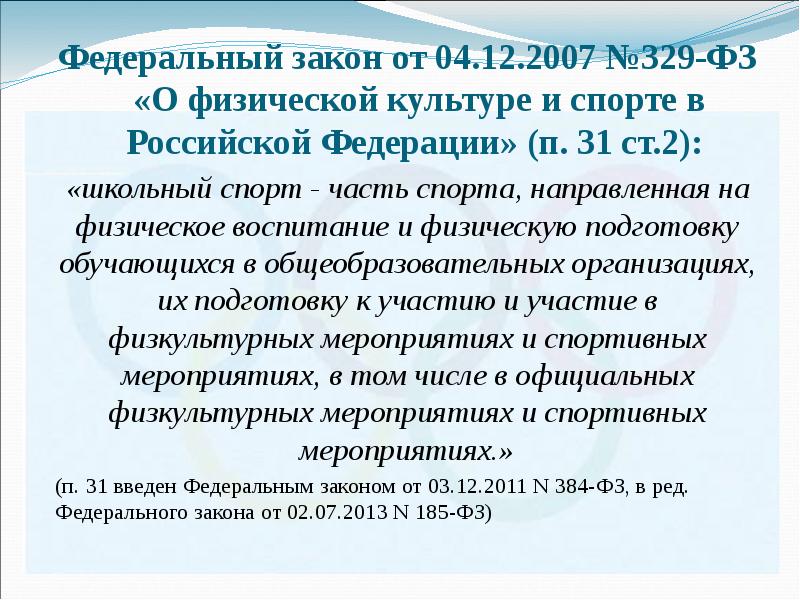 Федеральный закон от 04.12.2007 №329-ФЗ «О физической культуре и спорте в Российской Федерации» (п. 31 ст.2):

«школьный спорт - часть спорта, направленная на физическое воспитание и физическую подготовку обучающихся в общеобразовательных организациях, их подготовку к участию и участие в физкультурных мероприятиях и спортивных мероприятиях, в том числе в официальных физкультурных мероприятиях и спортивных мероприятиях.»

(п. 31 введен Федеральным законом от 03.12.2011 N 384-ФЗ, в ред. Федерального закона от 02.07.2013 N 185-ФЗ)